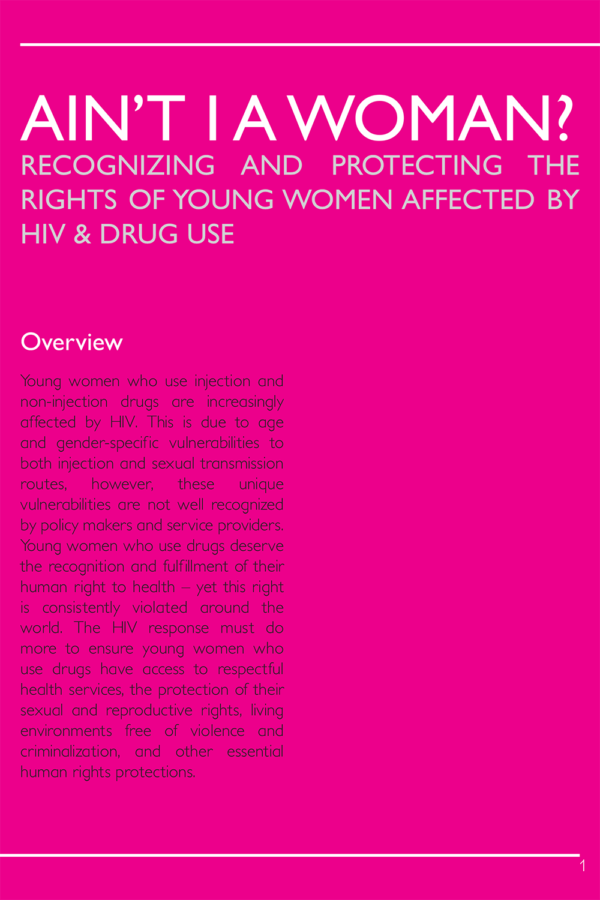 AIN'T I A WOMAN?
RECOGNIZING AND PROTECTING THE RIGHTS OF YOUNG WOMEN AFFECTED BY HIV & DRUG USE

Overview

Young women who use injection and non-injection drugs are increasingly affected by HIV. This is due to age and gender-specific vulnerabilities to both injection and sexual transmission routes, however, these unique vulnerabilities are not well recognized by policy makers and service providers. Young women who use drugs deserve the recognition and fulfillment of their human right to health – yet this right is consistently violated around the world. The HIV response must do more to ensure young women who use drugs have access to respectful health services, the protection of their sexual and reproductive rights, living environments free of violence and criminalization, and other essential human rights protections.

1